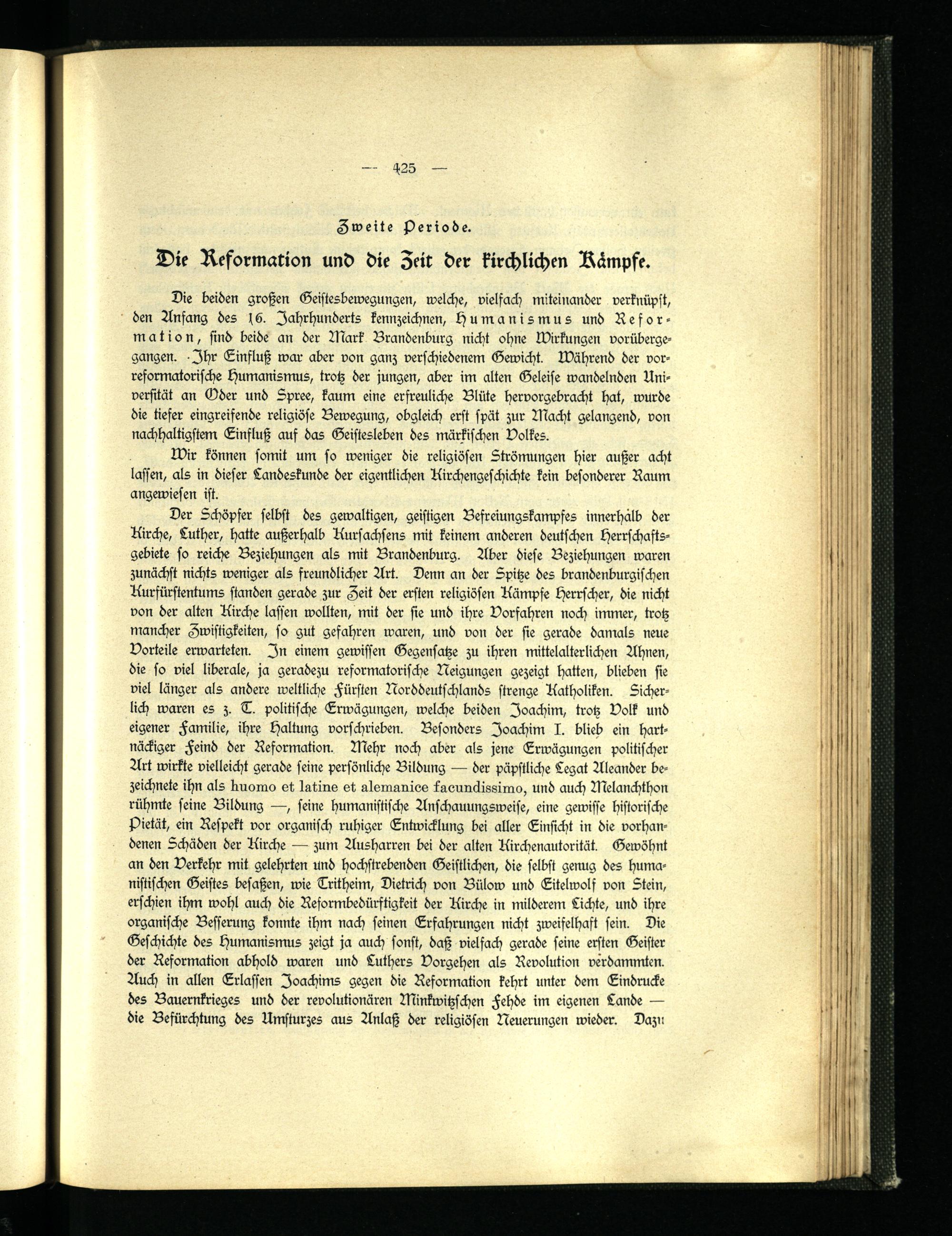 — 425 —

Zweite Periode.

Die Reformation und die Zeit der kirchlichen Kämpfe.

Die beiden großen Geistesbewegungen, welche, vielfach miteinander verknüpft, den Anfang des 16. Jahrhunderts kennzeichnen, Humanismus und Reformation, sind beide an der Mark Brandenburg nicht ohne Wirkungen vorübergegangen. Ihr Einfluß war aber von ganz verschiedenem Gewicht. Während der vorreformatorische Humanismus, trotz der jungen, aber im alten Geleise wandelnden Universität an Oder und Spree, kaum eine erfreuliche Blüte hervorgebracht hat, wurde die tiefer eingreifende religiöse Bewegung, obgleich erst spät zur Macht gelangend, von nachhaltigstem Einfluß auf das Geistesleben des märkischen Volkes.

Wir können somit um so weniger die religiösen Strömungen hier außer acht lassen, als in dieser Landeskunde der eigentlichen Kirchengeschichte kein besonderer Raum angewiesen ist.

Der Schöpfer selbst des gewaltigen, geistigen Befreiungskampfes innerhalb der Kirche, Luther, hatte außerhalb Kursachsens mit keinem anderen deutschen Herrschaftsgebiete so reiche Beziehungen als mit Brandenburg. Aber diese Beziehungen waren zunächst nichts weniger als freundlicher Art. Denn an der Spitze des brandenburgischen Kurfürstentums standen gerade zur Zeit der ersten religiösen Kämpfe Herrscher, die nicht von der alten Kirche lassen wollten, mit der sie und ihre Vorfahren noch immer, trotz mancher Zwistigkeiten, so gut gefahren waren, und von der sie gerade damals neue Vorteile erwarteten. In einem gewissen Gegensatze zu ihren mittelalterlichen Ahnen, die so viel liberale, ja geradezu reformatorische Neigungen gezeigt hatten, blieben sie viel länger als andere weltliche Fürsten Norddeutschlands strenge Katholiken. Sicherlich waren es z. T. politische Erwägungen, welche beiden Joachim, trotz Volk und eigener Familie, ihre Haltung vorschrieben. Besonders Joachim I. blieb ein hartnäckiger Feind der Reformation. Mehr noch aber als jene Erwägungen politischer Art wirkte vielleicht gerade seine persönliche Bildung — der päpstliche Legat Aleander bezeichnete ihn als huomo et latine et alemanice facundissimo, und auch Melanchthon rühmte seine Bildung —, seine humanistische Anschauungsweise, eine gewisse historische Pietät, ein Respekt vor organisch ruhiger Entwicklung bei aller Einsicht in die vorhandenen Schäden der Kirche — zum Ausharren bei der alten Kirchenautorität. Gewöhnt an den Verkehr mit gelehrten und hochstrebenden Geistlichen, die selbst genug des humanistischen Geistes besaßen, wie Tritheim, Dietrich von Bülow und Eitelwolf von Stein, erschien ihm wohl auch die Reformbedürftigkeit der Kirche in milderem Lichte, und ihre organische Besserung konnte ihm nach seinen Erfahrungen nicht zweifelhaft sein. Die Geschichte des Humanismus zeigt ja auch sonst, daß vielfach gerade seine ersten Geister der Reformation abhold waren und Luthers Vorgehen als Revolution verdammten. Auch in allen Erlassen Joachims gegen die Reformation kehrt unter dem Eindrucke des Bauernkrieges und der revolutionären Minkwitzschen Fehde im eigenen Lande — die Befürchtung des Umsturzes aus Anlaß der religiösen Neuerungen wieder. Dazu